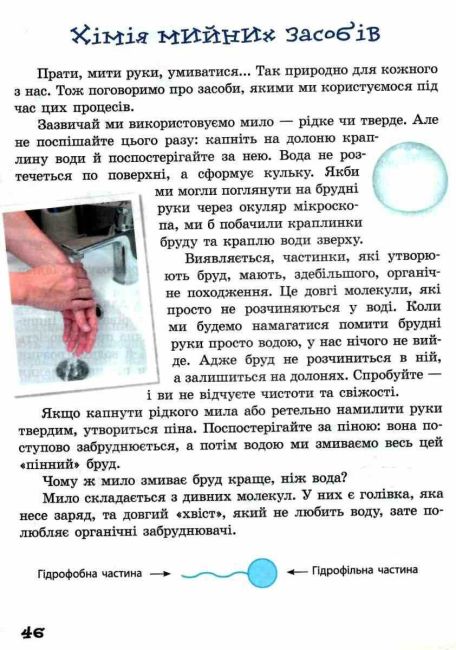 Хімія мийних засобів

Прати, мити руки, умиватися... Так природно для кожного з нас. Тож поговоримо про засоби, якими ми користуємося під час цих процесів.

Зазвичай ми використовуємо мило — рідке чи тверде. Але не поспішайте цього разу: капніть на долоню краплину води й поспостерігайте за нею. Вода не розтечеться по поверхні, а сформує кульку. Якби ми могли поглянути на брудні руки через окуляр мікроскопа, ми б побачили краплинки бруду та краплю води зверху.

Виявляється, частинки, які утворюють бруд, мають, здебільшого, органічне походження. Це довгі молекули, які просто не розчиняються у воді. Коли ми будемо намагатися помити брудні руки просто водою, у нас нічого не вийде. Адже бруд не розчиниться в ній, а залишиться на долонях. Спробуйте — і ви не відчуєте чистоти та свіжості.

Якщо капнути рідкого мила або ретельно намилити руки твердим, утвориться піна. Поспостерігайте за піною: вона поступово забруднюється, а потім водою ми змиваємо весь цей «пінний» бруд.

Чому ж мило змиває бруд краще, ніж вода?

Мило складається з дивних молекул. У них є голівка, яка несе заряд, та довгий «хвіст», який не любить воду, зате полюбляє органічні забруднювачі.

Гідрофобна частина

Гідрофільна частина

46